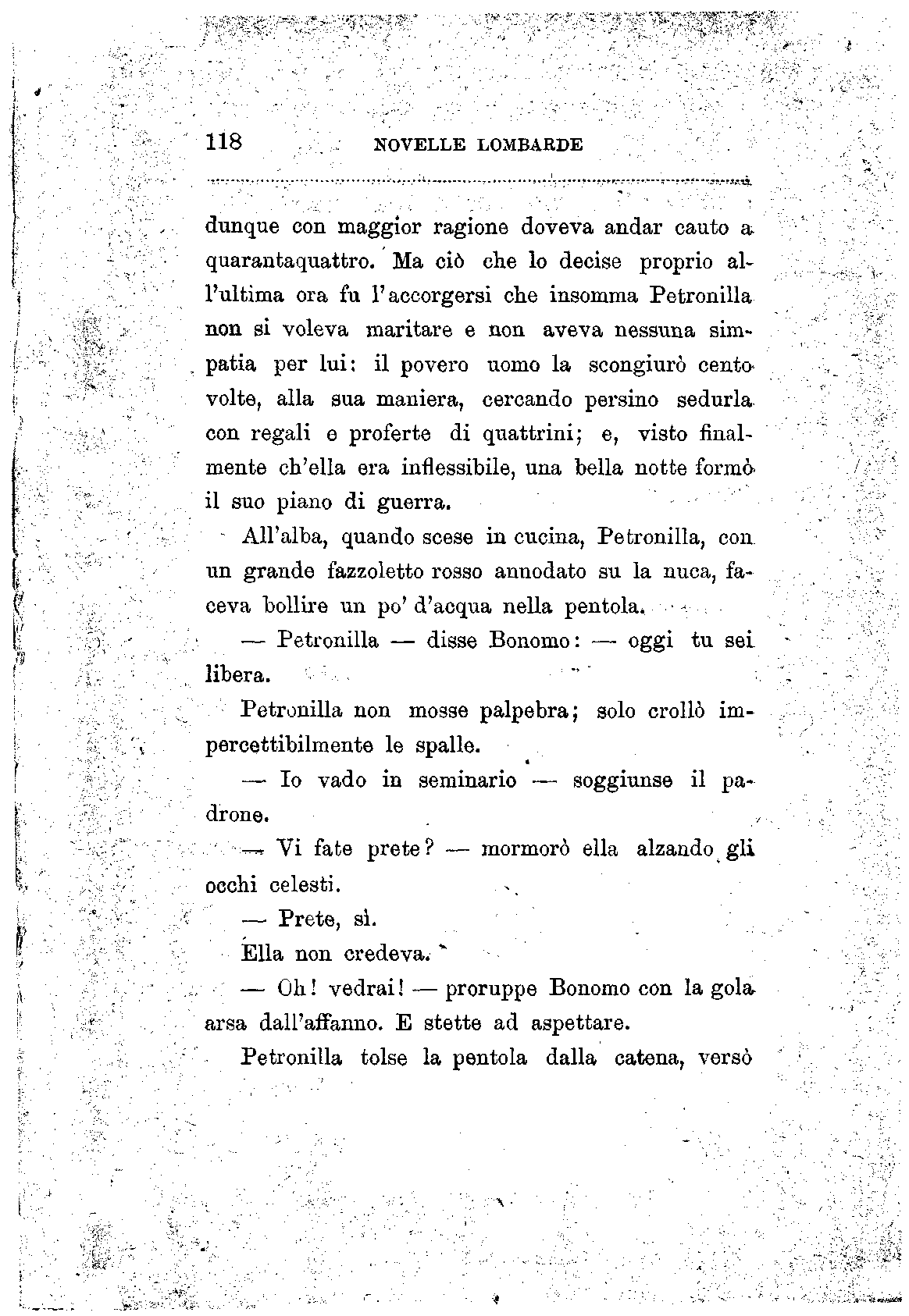 118 NOVELLE LOMBARDE

dunque con maggior ragione doveva andar cauto a quarantaquattro. Ma ciò che lo decise proprio all'ultima ora fu l'accorgersi che insomma Petronilla non si voleva maritare e non aveva nessuna simpatia per lui: il povero uomo la scongiurò cento volte, alla sua maniera, cercando persino sedurla con regali e proferte di quattrini; e, visto finalmente ch'ella era inflessibile, una bella notte formò il suo piano di guerra.

All'alba, quando scese in cucina, Petronilla, con un grande fazzoletto rosso annodato su la nuca, faceva bollire un po' d'acqua nella pentola.

— Petronilla — disse Bonomo: — oggi tu sei libera.

Petronilla non mosse palpebra; solo crollò impercettibilmente le spalle.

— Io vado in seminario — soggiunse il padrone.

— Vi fate prete? — mormorò ella alzando gli occhi celesti.

— Prete, sì.

Ella non credeva.

— Oh! vedrai! — proruppe Bonomo con la gola arsa dall'affanno. E stette ad aspettare.

Petronilla tolse la pentola dalla catena, versò